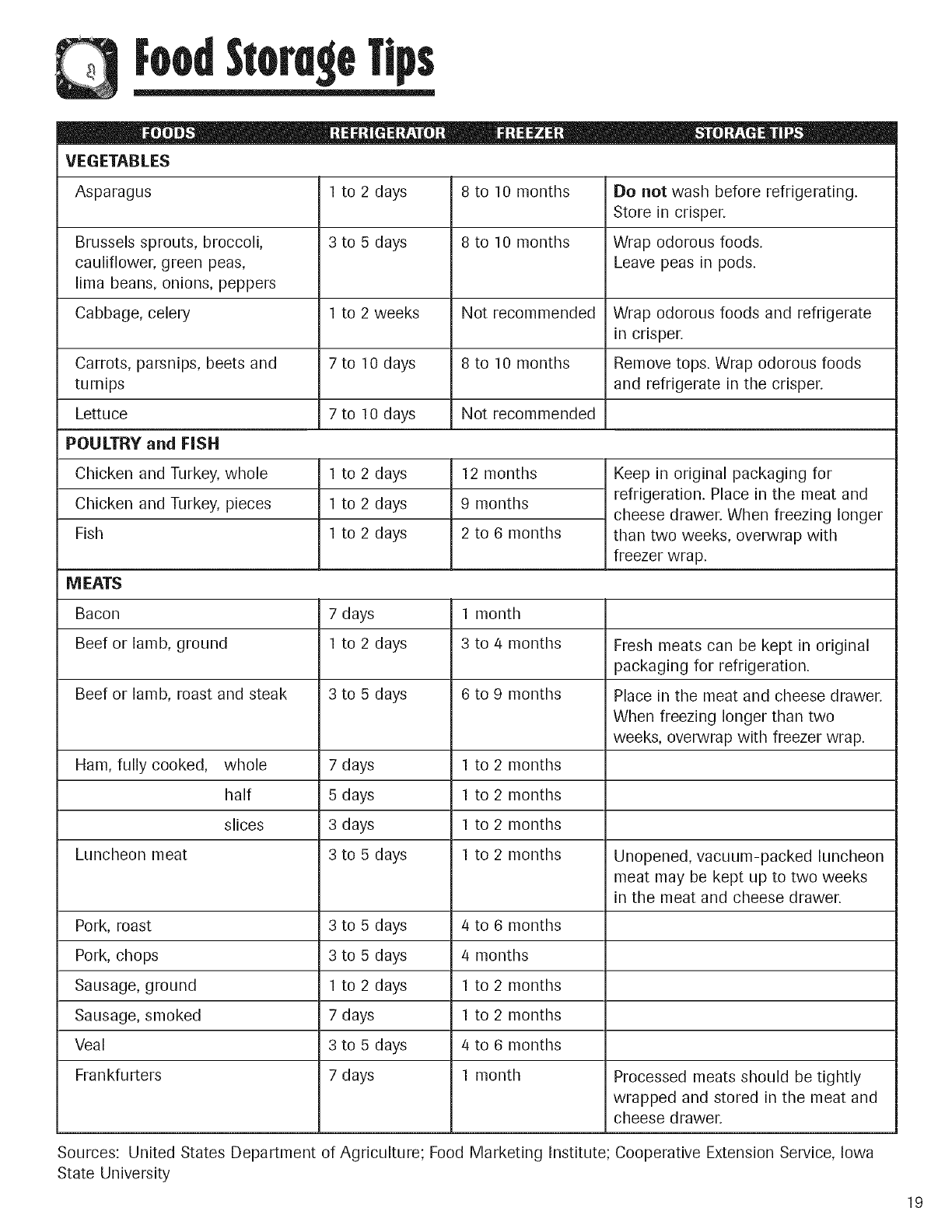 Food Storage Tips

| FOODS | REFRIGERATOR | FREEZER | STORAGE TIPS |
|---|---|---|---|
| VEGETABLES | | | |
| Asparagus | 1 to 2 days | 8 to 10 months | Do not wash before refrigerating. Store in crisper. |
| Brussels sprouts, broccoli, cauliflower, green peas, lima beans, onions, peppers | 3 to 5 days | 8 to 10 months | Wrap odorous foods. Leave peas in pods. |
| Cabbage, celery | 1 to 2 weeks | Not recommended | Wrap odorous foods and refrigerate in crisper. |
| Carrots, parsnips, beets and turnips | 7 to 10 days | 8 to 10 months | Remove tops. Wrap odorous foods and refrigerate in the crisper. |
| Lettuce | 7 to 10 days | Not recommended | |
| POULTRY and FISH | | | |
| Chicken and Turkey, whole | 1 to 2 days | 12 months | Keep in original packaging for refrigeration. Place in the meat and cheese drawer. When freezing longer than two weeks, overwrap with freezer wrap. |
| Chicken and Turkey, pieces | 1 to 2 days | 9 months | |
| Fish | 1 to 2 days | 2 to 6 months | |
| MEATS | | | |
| Bacon | 7 days | 1 month | |
| Beef or lamb, ground | 1 to 2 days | 3 to 4 months | Fresh meats can be kept in original packaging for refrigeration. |
| Beef or lamb, roast and steak | 3 to 5 days | 6 to 9 months | Place in the meat and cheese drawer. When freezing longer than two weeks, overwrap with freezer wrap. |
| Ham, fully cooked, whole | 7 days | 1 to 2 months | |
| half | 5 days | 1 to 2 months | |
| slices | 3 days | 1 to 2 months | |
| Luncheon meat | 3 to 5 days | 1 to 2 months | Unopened, vacuum-packed luncheon meat may be kept up to two weeks in the meat and cheese drawer. |
| Pork, roast | 3 to 5 days | 4 to 6 months | |
| Pork, chops | 3 to 5 days | 4 months | |
| Sausage, ground | 1 to 2 days | 1 to 2 months | |
| Sausage, smoked | 7 days | 1 to 2 months | |
| Veal | 3 to 5 days | 4 to 6 months | |
| Frankfurters | 7 days | 1 month | Processed meats should be tightly wrapped and stored in the meat and cheese drawer. |

Sources: United States Department of Agriculture; Food Marketing Institute; Cooperative Extension Service, Iowa State University

19